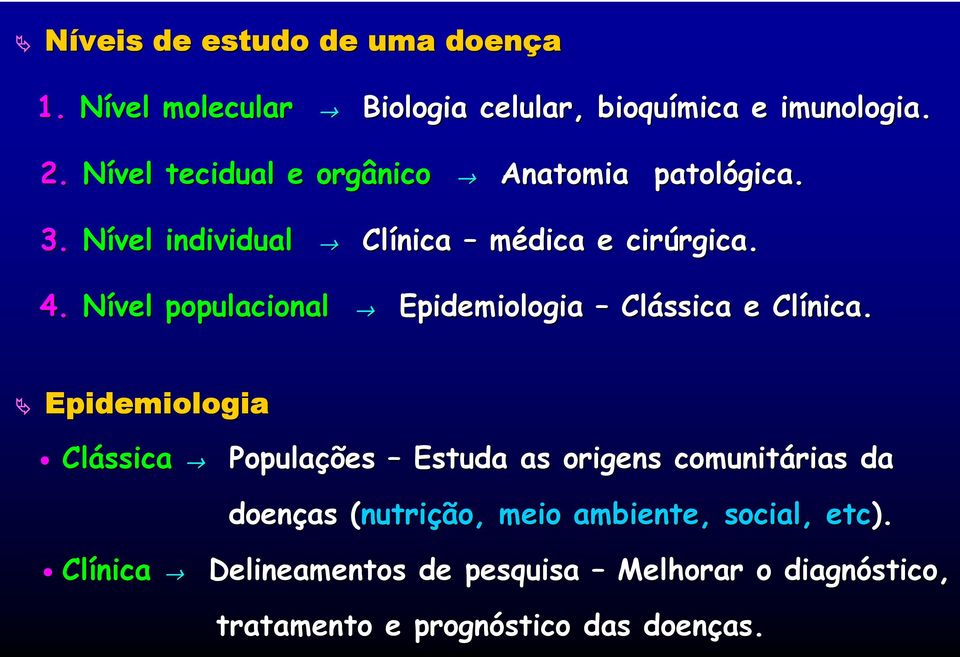 Níveis de estudo de uma doença

1. Nível molecular → Biologia celular, bioquímica e imunologia.

2. Nível tecidual e orgânico → Anatomia patológica.

3. Nível individual → Clínica – médica e cirúrgica.

4. Nível populacional → Epidemiologia – Clássica e Clínica.

Epidemiologia

• Clássica → Populações – Estuda as origens comunitárias da doenças (nutrição, meio ambiente, social, etc).

• Clínica → Delineamentos de pesquisa – Melhorar o diagnóstico, tratamento e prognóstico das doenças.